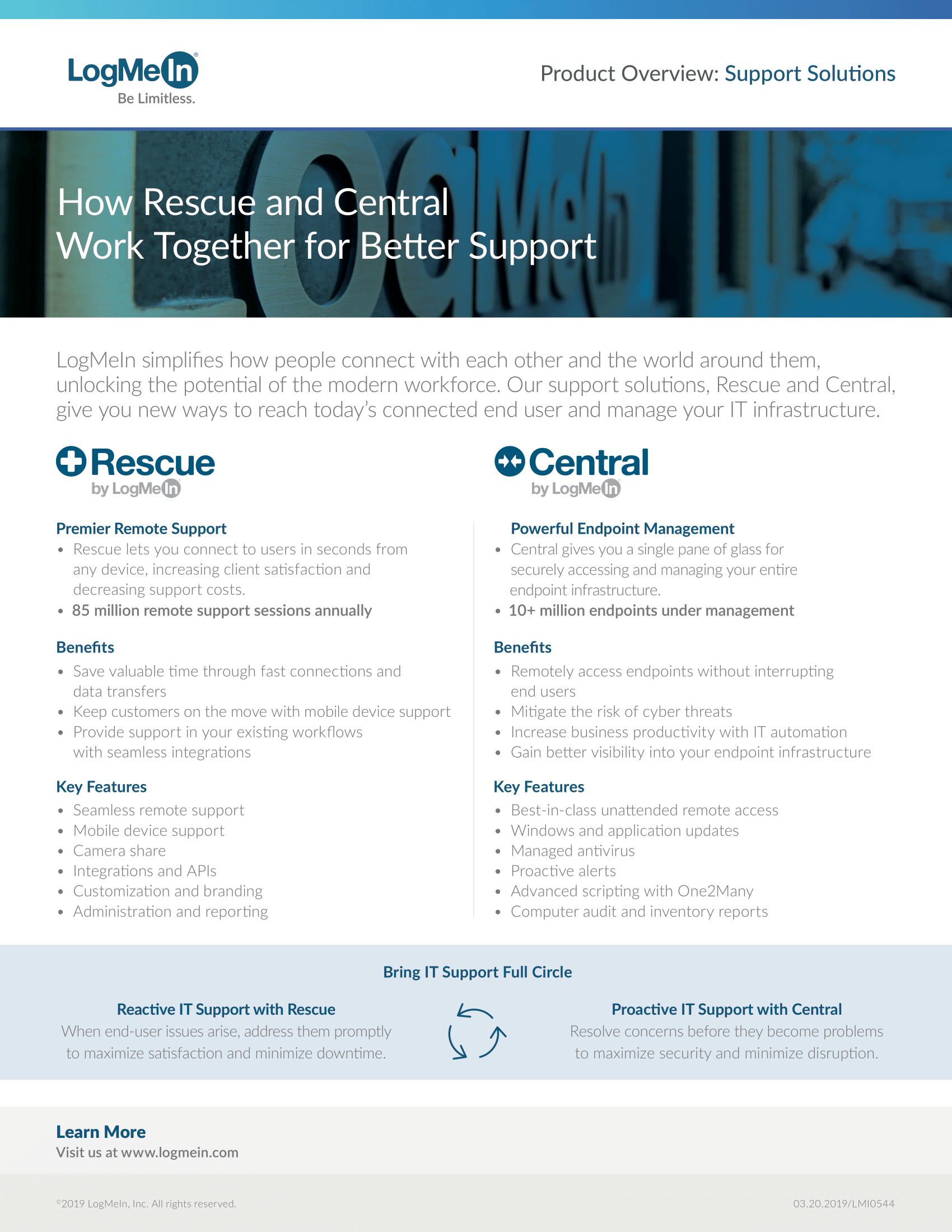 LogMeIn®
Be Limitless.

Product Overview: Support Solutions

How Rescue and Central Work Together for Better Support

LogMeIn simplifies how people connect with each other and the world around them, unlocking the potential of the modern workforce. Our support solutions, Rescue and Central, give you new ways to reach today's connected end user and manage your IT infrastructure.

Rescue
by LogMeIn

Premier Remote Support
• Rescue lets you connect to users in seconds from any device, increasing client satisfaction and decreasing support costs.
• 85 million remote support sessions annually

Benefits
• Save valuable time through fast connections and data transfers
• Keep customers on the move with mobile device support
• Provide support in your existing workflows with seamless integrations

Key Features
• Seamless remote support
• Mobile device support
• Camera share
• Integrations and APIs
• Customization and branding
• Administration and reporting

Central
by LogMeIn

Powerful Endpoint Management
• Central gives you a single pane of glass for securely accessing and managing your entire endpoint infrastructure.
• 10+ million endpoints under management

Benefits
• Remotely access endpoints without interrupting end users
• Mitigate the risk of cyber threats
• Increase business productivity with IT automation
• Gain better visibility into your endpoint infrastructure

Key Features
• Best-in-class unattended remote access
• Windows and application updates
• Managed antivirus
• Proactive alerts
• Advanced scripting with One2Many
• Computer audit and inventory reports

Bring IT Support Full Circle

Reactive IT Support with Rescue
When end-user issues arise, address them promptly to maximize satisfaction and minimize downtime.

Proactive IT Support with Central
Resolve concerns before they become problems to maximize security and minimize disruption.

Learn More
Visit us at www.logmein.com

©2019 LogMeIn, Inc. All rights reserved.

03.20.2019/LMI0544